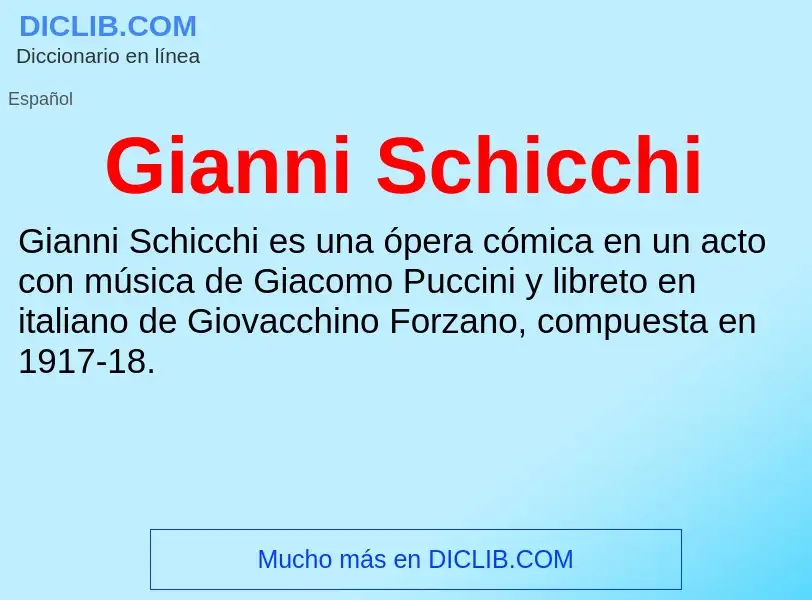 DICLIB.COM
Diccionario en línea

Español

Gianni Schicchi

Gianni Schicchi es una ópera cómica en un acto con música de Giacomo Puccini y libreto en italiano de Giovacchino Forzano, compuesta en 1917-18.

Mucho más en DICLIB.COM